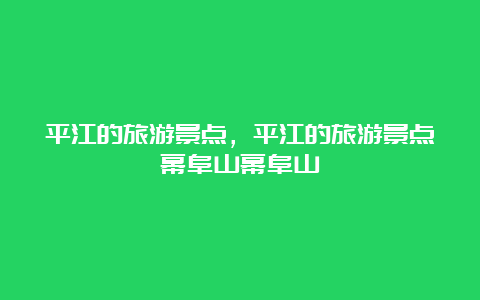 平江的旅游景点，平江的旅游景点幕阜山幕阜山